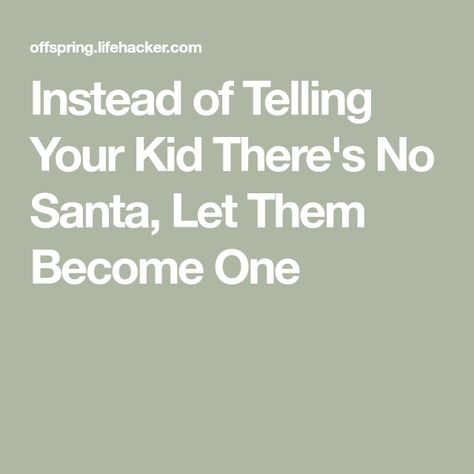 offspring.lifehacker.com

Instead of Telling Your Kid There's No Santa, Let Them Become One